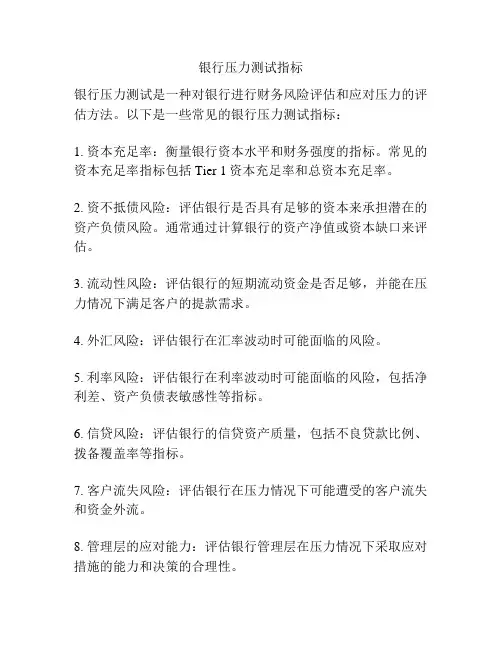 银行压力测试指标

银行压力测试是一种对银行进行财务风险评估和应对压力的评估方法。以下是一些常见的银行压力测试指标：

1. 资本充足率：衡量银行资本水平和财务强度的指标。常见的资本充足率指标包括 Tier 1 资本充足率和总资本充足率。

2. 资不抵债风险：评估银行是否具有足够的资本来承担潜在的资产负债风险。通常通过计算银行的资产净值或资本缺口来评估。

3. 流动性风险：评估银行的短期流动资金是否足够，并能在压力情况下满足客户的提款需求。

4. 外汇风险：评估银行在汇率波动时可能面临的风险。

5. 利率风险：评估银行在利率波动时可能面临的风险，包括净利差、资产负债表敏感性等指标。

6. 信贷风险：评估银行的信贷资产质量，包括不良贷款比例、拨备覆盖率等指标。

7. 客户流失风险：评估银行在压力情况下可能遭受的客户流失和资金外流。

8. 管理层的应对能力：评估银行管理层在压力情况下采取应对措施的能力和决策的合理性。